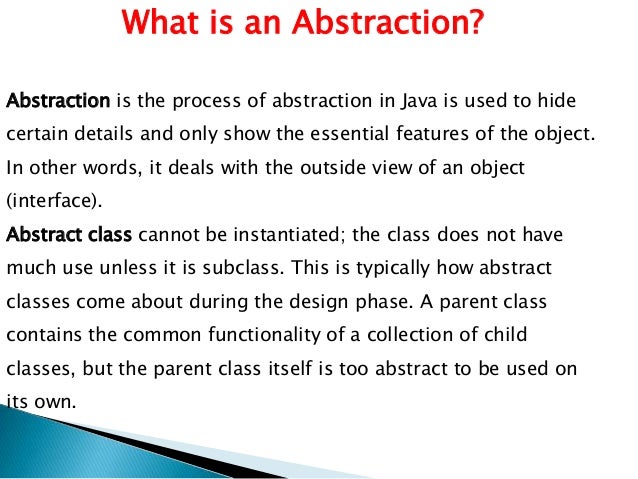 What is an Abstraction?

Abstraction is the process of abstraction in Java is used to hide certain details and only show the essential features of the object. In other words, it deals with the outside view of an object (interface).

Abstract class cannot be instantiated; the class does not have much use unless it is subclass. This is typically how abstract classes come about during the design phase. A parent class contains the common functionality of a collection of child classes, but the parent class itself is too abstract to be used on its own.